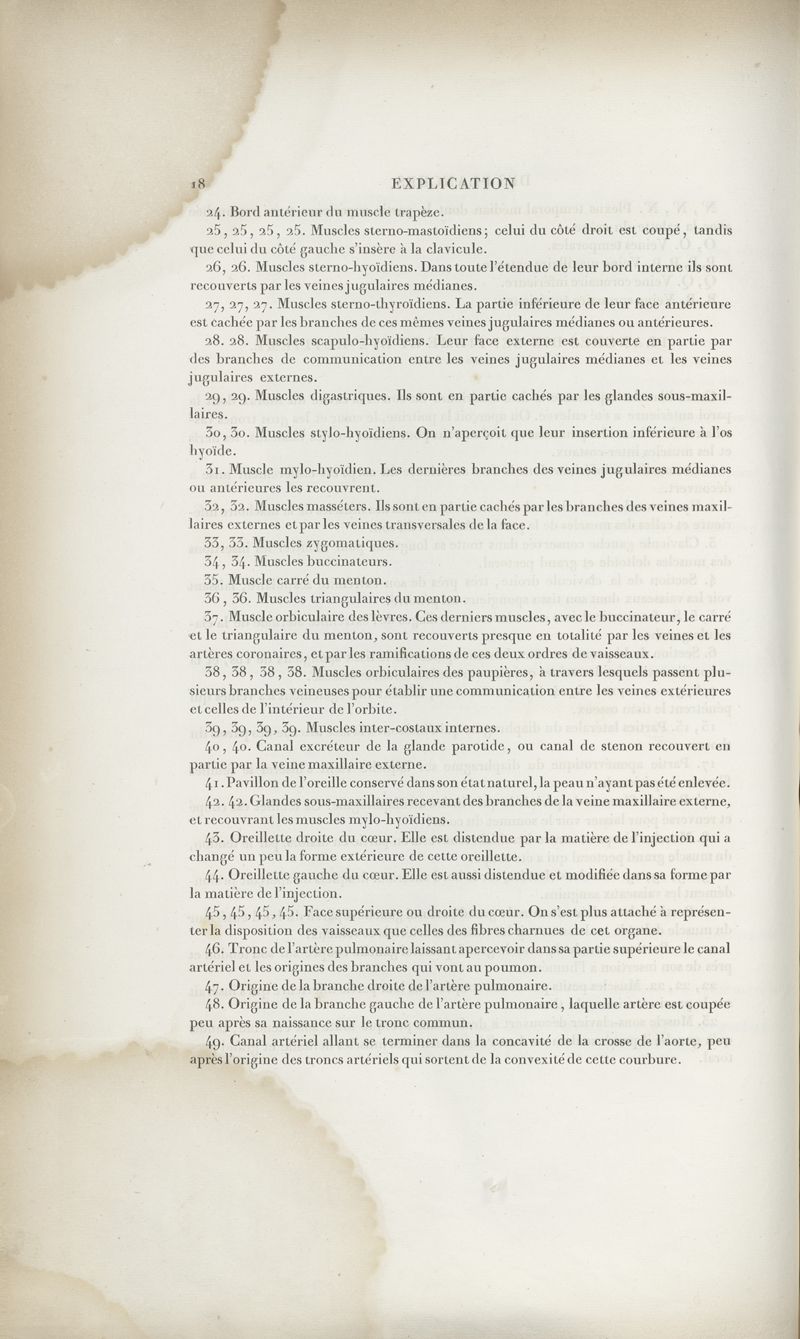 18 EXPLICATION

24. Bord antérieur du muscle trapèze.

25, 25, 25, 25. Muscles sterno-mastoïdiens; celui du côté droit est coupé, tandis que celui du côté gauche s'insère à la clavicule.

26, 26. Muscles sterno-hyoïdiens. Dans toute l'étendue de leur bord interne ils sont recouverts par les veines jugulaires médianes.

27, 27, 27. Muscles sterno-thyroïdiens. La partie inférieure de leur face antérieure est cachée par les branches de ces mêmes veines jugulaires médianes ou antérieures.

28. 28. Muscles scapulo-hyoïdiens. Leur face externe est couverte en partie par des branches de communication entre les veines jugulaires médianes et les veines jugulaires externes.

29, 29. Muscles digastriques. Ils sont en partie cachés par les glandes sous-maxillaires.

30, 30. Muscles stylo-hyoïdiens. On n'aperçoit que leur insertion inférieure à l'os hyoïde.

31. Muscle mylo-hyoïdien. Les dernières branches des veines jugulaires médianes ou antérieures les recouvrent.

32, 32. Muscles masséters. Ils sont en partie cachés par les branches des veines maxillaires externes et par les veines transversales de la face.

33, 33. Muscles zygomatiques.

34, 34. Muscles buccinateurs.

35. Muscle carré du menton.

36, 36. Muscles triangulaires du menton.

37. Muscle orbiculaire des lèvres. Ces derniers muscles, avec le buccinateur, le carré et le triangulaire du menton, sont recouverts presque en totalité par les veines et les artères coronaires, et par les ramifications de ces deux ordres de vaisseaux.

38, 38, 38, 38. Muscles orbiculaires des paupières, à travers lesquels passent plusieurs branches veineuses pour établir une communication entre les veines extérieures et celles de l'intérieur de l'orbite.

39, 39, 39, 39. Muscles inter-costaux internes.

40, 40. Canal excréteur de la glande parotide, ou canal de stenon recouvert en partie par la veine maxillaire externe.

41. Pavillon de l'oreille conservé dans son état naturel, la peau n'ayant pas été enlevée.

42. 42. Glandes sous-maxillaires recevant des branches de la veine maxillaire externe, et recouvrant les muscles mylo-hyoïdiens.

43. Oreillette droite du cœur. Elle est distendue par la matière de l'injection qui a changé un peu la forme extérieure de cette oreillette.

44. Oreillette gauche du cœur. Elle est aussi distendue et modifiée dans sa forme par la matière de l'injection.

45, 45, 45, 45. Face supérieure ou droite du cœur. On s'est plus attaché à représenter la disposition des vaisseaux que celles des fibres charnues de cet organe.

46. Tronc de l'artère pulmonaire laissant apercevoir dans sa partie supérieure le canal artériel et les origines des branches qui vont au poumon.

47. Origine de la branche droite de l'artère pulmonaire.

48. Origine de la branche gauche de l'artère pulmonaire, laquelle artère est coupée peu après sa naissance sur le tronc commun.

49. Canal artériel allant se terminer dans la concavité de la crosse de l'aorte, peu après l'origine des troncs artériels qui sortent de la convexité de cette courbure.